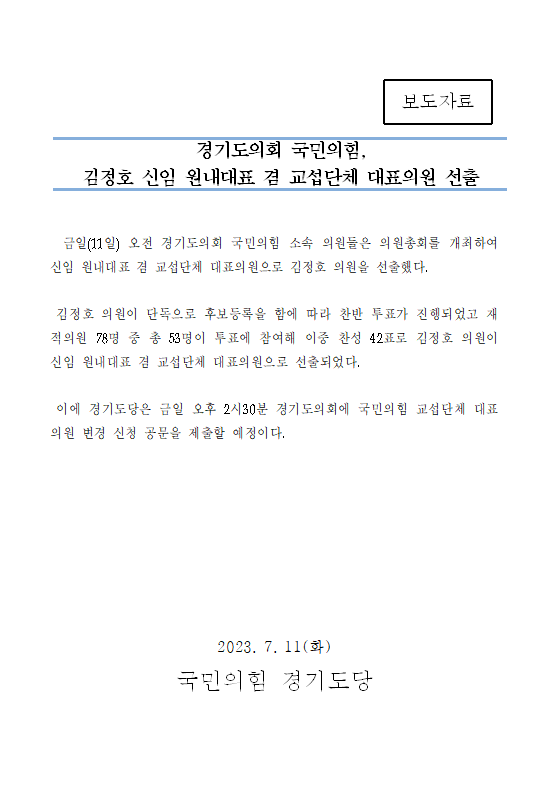 보도자료

경기도의회 국민의힘,
김정호 신임 원내대표 겸 교섭단체 대표의원 선출

금일(11일) 오전 경기도의회 국민의힘 소속 의원들은 의원총회를 개최하여 신임 원내대표 겸 교섭단체 대표의원으로 김정호 의원을 선출했다.

김정호 의원이 단독으로 후보등록을 함에 따라 찬반 투표가 진행되었고 재적의원 78명 중 총 53명이 투표에 참여해 이중 찬성 42표로 김정호 의원이 신임 원내대표 겸 교섭단체 대표의원으로 선출되었다.

이에 경기도당은 금일 오후 2시30분 경기도의회에 국민의힘 교섭단체 대표의원 변경 신청 공문을 제출할 예정이다.

2023. 7. 11(화)
국민의힘 경기도당